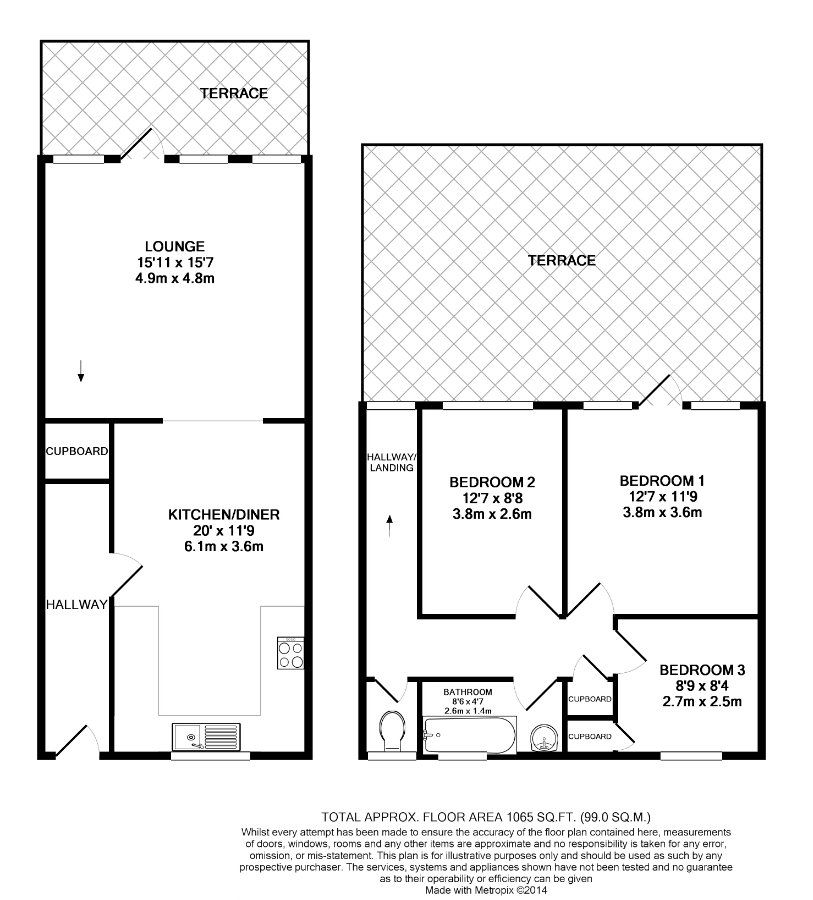 TERRACE

LOUNGE
15'11 x 15'7
4.9m x 4.8m

CUPBOARD

KITCHEN/DINER
20' x 11'9
6.1m x 3.6m

HALLWAY

TERRACE

HALLWAY/
LANDING

BEDROOM 2
12'7 x 8'8
3.8m x 2.6m

BEDROOM 1
12'7 x 11'9
3.8m x 3.6m

BEDROOM 3
8'9 x 8'4
2.7m x 2.5m

BATHROOM
8'6 x 4'7
2.6m x 1.4m

CUPBOARD

CUPBOARD

TOTAL APPROX. FLOOR AREA 1065 SQ.FT. (99.0 SQ.M.)
Whilst every attempt has been made to ensure the accuracy of the floor plan contained here, measurements of doors, windows, rooms and any other items are approximate and no responsibility is taken for any error, omission, or mis-statement. This plan is for illustrative purposes only and should be used as such by any prospective purchaser. The services, systems and appliances shown have not been tested and no guarantee as to their operability or efficiency can be given
Made with Metropix ©2014